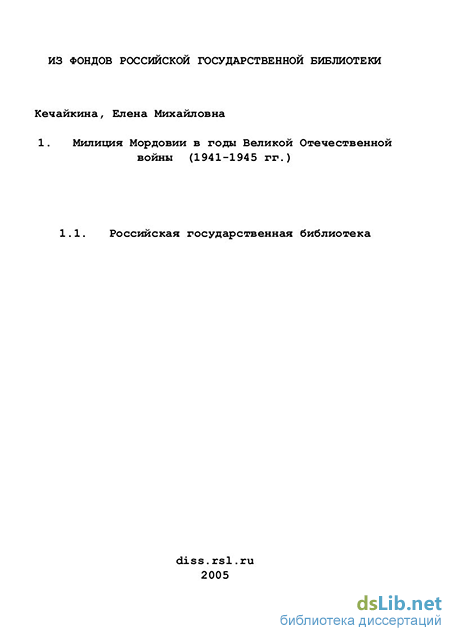 ИЗ ФОНДОВ РОССИЙСКОЙ ГОСУДАРСТВЕННОЙ БИБЛИОТЕКИ

Кечайкина, Елена Михайловна

1. Милиция Мордовии в годы Великой Отечественной войны (1941-1945 гг.)

1.1. Российская государственная библиотека

diss.rsl.ru
2005

dsLib.net
библиотека диссертаций